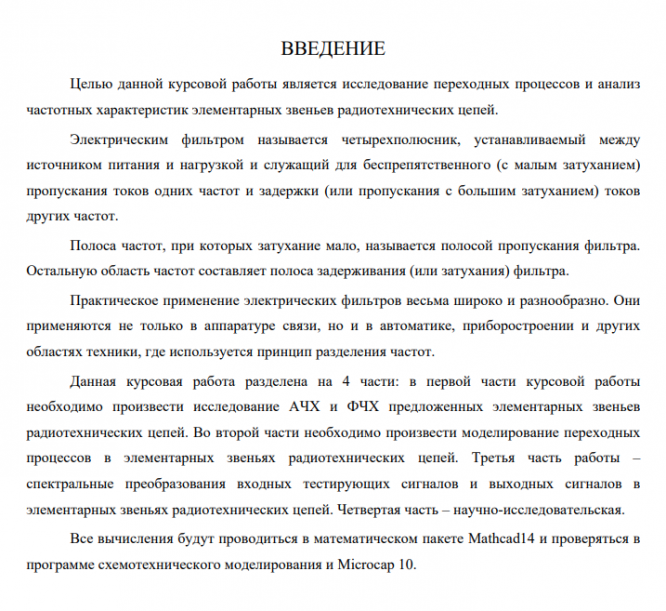 ВВЕДЕНИЕ

Целью данной курсовой работы является исследование переходных процессов и анализ частотных характеристик элементарных звеньев радиотехнических цепей.

Электрическим фильтром называется четырехполюсник, устанавливаемый между источником питания и нагрузкой и служащий для беспрепятственного (с малым затуханием) пропускания токов одних частот и задержки (или пропускания с большим затуханием) токов других частот.

Полоса частот, при которых затухание мало, называется полосой пропускания фильтра. Остальную область частот составляет полоса задерживания (или затухания) фильтра.

Практическое применение электрических фильтров весьма широко и разнообразно. Они применяются не только в аппаратуре связи, но и в автоматике, приборостроении и других областях техники, где используется принцип разделения частот.

Данная курсовая работа разделена на 4 части: в первой части курсовой работы необходимо произвести исследование АЧХ и ФЧХ предложенных элементарных звеньев радиотехнических цепей. Во второй части необходимо произвести моделирование переходных процессов в элементарных звеньях радиотехнических цепей. Третья часть работы – спектральные преобразования входных тестирующих сигналов и выходных сигналов в элементарных звеньях радиотехнических цепей. Четвертая часть – научно-исследовательская.

Все вычисления будут проводиться в математическом пакете Mathcad14 и проверяться в программе схемотехнического моделирования и Microcap 10.